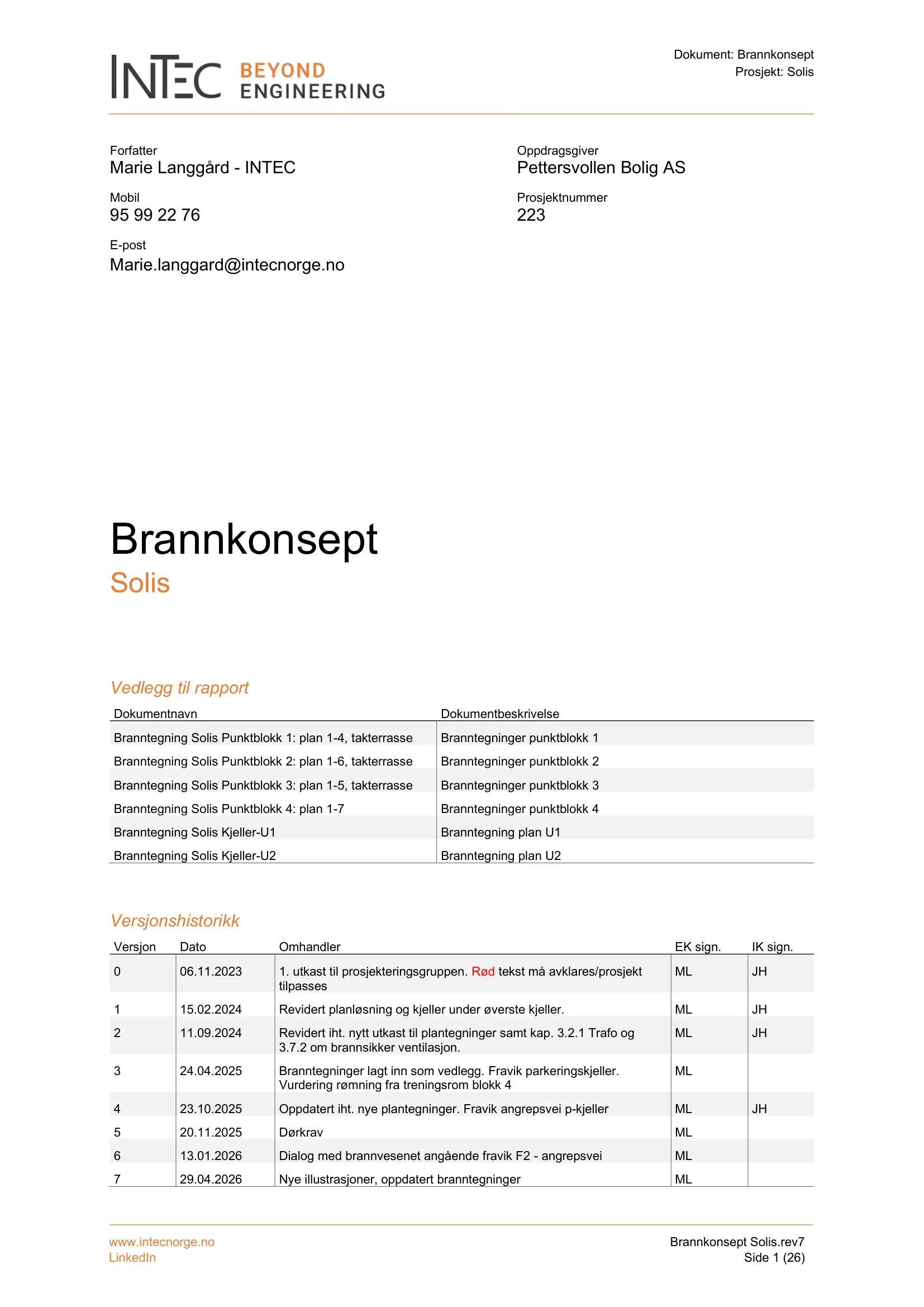 INTEC BEYOND ENGINEERING

Dokument: Brannkonsept
Prosjekt: Solis

Forfatter
Marie Langgård - INTEC

Mobil
95 99 22 76

E-post
Marie.langgard@intecnorge.no

Oppdragsgiver
Pettersvollen Bolig AS

Prosjektnummer
223

Brannkonsept
Solis

Vedlegg til rapport

| Dokumentnavn | Dokumentbeskrivelse |
|---|---|
| Branntegning Solis Punktblokk 1: plan 1-4, takterrasse | Branntegninger punktblokk 1 |
| Branntegning Solis Punktblokk 2: plan 1-6, takterrasse | Branntegninger punktblokk 2 |
| Branntegning Solis Punktblokk 3: plan 1-5, takterrasse | Branntegninger punktblokk 3 |
| Branntegning Solis Punktblokk 4: plan 1-7 | Branntegninger punktblokk 4 |
| Branntegning Solis Kjeller-U1 | Branntegning plan U1 |
| Branntegning Solis Kjeller-U2 | Branntegning plan U2 |

Versjonshistorikk

| Versjon | Dato | Omhandler | EK sign. | IK sign. |
|---|---|---|---|---|
| 0 | 06.11.2023 | 1. utkast til prosjekteringsgruppen. Rød tekst må avklares/prosjekt tilpasses | ML | JH |
| 1 | 15.02.2024 | Revidert planløsning og kjeller under øverste kjeller. | ML | JH |
| 2 | 11.09.2024 | Revidert iht. nytt utkast til plantegninger samt kap. 3.2.1 Trafo og 3.7.2 om brannsikker ventilasjon. | ML | JH |
| 3 | 24.04.2025 | Branntegninger lagt inn som vedlegg. Fravik parkeringskjeller. Vurdering rømning fra treningsrom blokk 4 | ML | |
| 4 | 23.10.2025 | Oppdatert iht. nye plantegninger. Fravik angrepsvei p-kjeller | ML | JH |
| 5 | 20.11.2025 | Dørkrav | ML | |
| 6 | 13.01.2026 | Dialog med brannvesenet angående fravik F2 - angrepsvei | ML | |
| 7 | 29.04.2026 | Nye illustrasjoner, oppdatert branntegninger | ML | |

www.intecnorge.no
LinkedIn

Brannkonsept Solis.rev7
Side 1 (26)